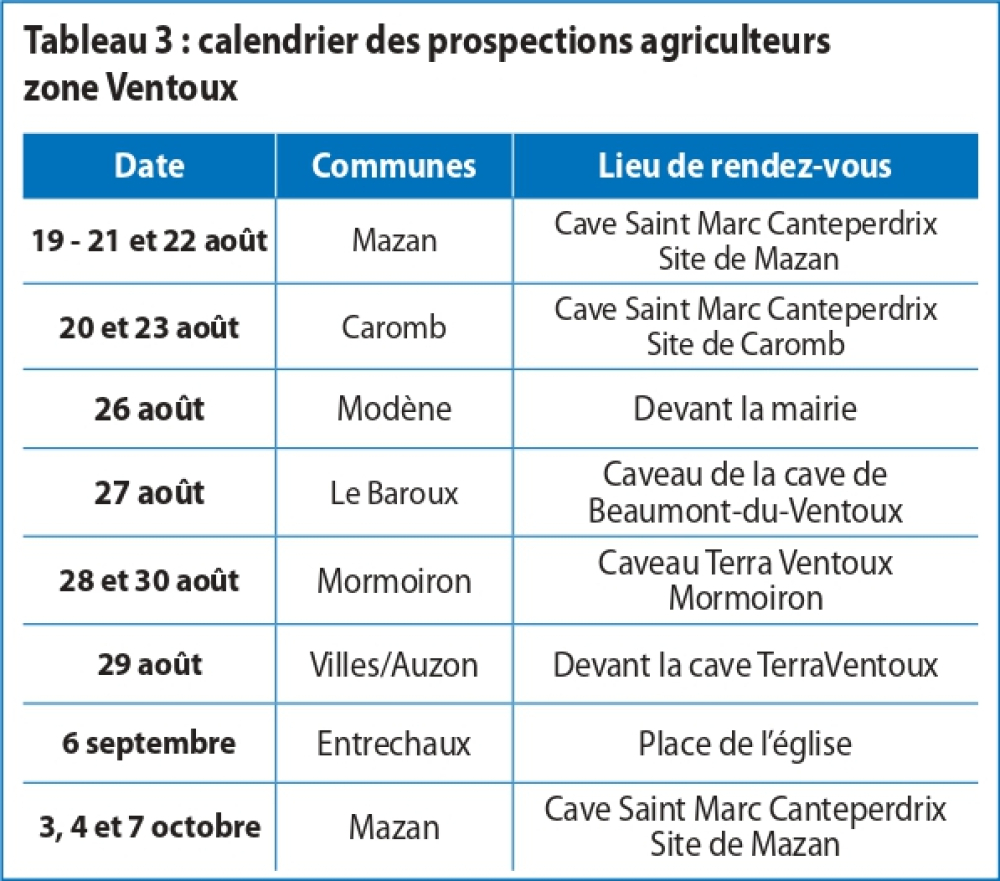 Tableau 3 : calendrier des prospections agriculteurs zone Ventoux

| Date | Communes | Lieu de rendez-vous |
|---|---|---|
| 19 - 21 et 22 août | Mazan | Cave Saint Marc Canteperdrix Site de Mazan |
| 20 et 23 août | Caromb | Cave Saint Marc Canteperdrix Site de Caromb |
| 26 août | Modène | Devant la mairie |
| 27 août | Le Baroux | Caveau de la cave de Beaumont-du-Ventoux |
| 28 et 30 août | Mormoiron | Caveau Terra Ventoux Mormoiron |
| 29 août | Villes/Auzon | Devant la cave TerraVentoux |
| 6 septembre | Entrechaux | Place de l'église |
| 3, 4 et 7 octobre | Mazan | Cave Saint Marc Canteperdrix Site de Mazan |